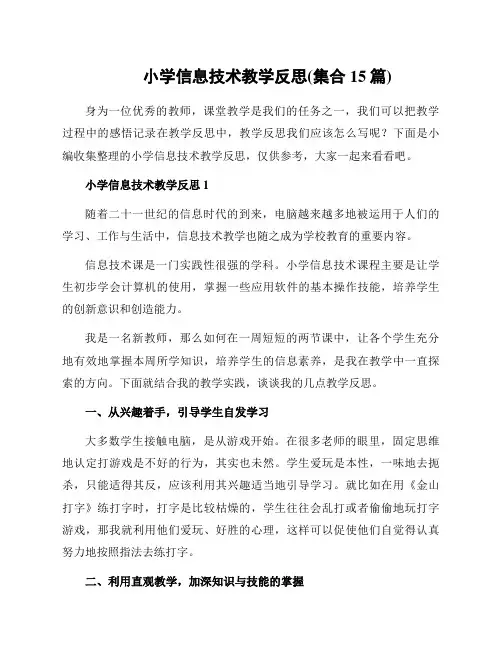 小学信息技术教学反思(集合 15 篇)

身为一位优秀的教师，课堂教学是我们的任务之一，我们可以把教学过程中的感悟记录在教学反思中，教学反思我们应该怎么写呢？下面是小编收集整理的小学信息技术教学反思，仅供参考，大家一起来看看吧。

小学信息技术教学反思 1

随着二十一世纪的信息时代的到来，电脑越来越多地被运用于人们的学习、工作与生活中，信息技术教学也随之成为学校教育的重要内容。

信息技术课是一门实践性很强的学科。小学信息技术课程主要是让学生初步学会计算机的使用，掌握一些应用软件的基本操作技能，培养学生的创新意识和创造能力。

我是一名新教师，那么如何在一周短短的两节课中，让各个学生充分地有效地掌握本周所学知识，培养学生的信息素养，是我在教学中一直探索的方向。下面就结合我的教学实践，谈谈我的几点教学反思。

一、从兴趣着手，引导学生自发学习

大多数学生接触电脑，是从游戏开始。在很多老师的眼里，固定思维地认定打游戏是不好的行为，其实也未然。学生爱玩是本性，一味地去扼杀，只能适得其反，应该利用其兴趣适当地引导学习。就比如在用《金山打字》练打字时，打字是比较枯燥的，学生往往会乱打或者偷偷地玩打字游戏，那我就利用他们爱玩、好胜的心理，这样可以促使他们自觉得认真努力地按照指法去练打字。

二、利用直观教学，加深知识与技能的掌握